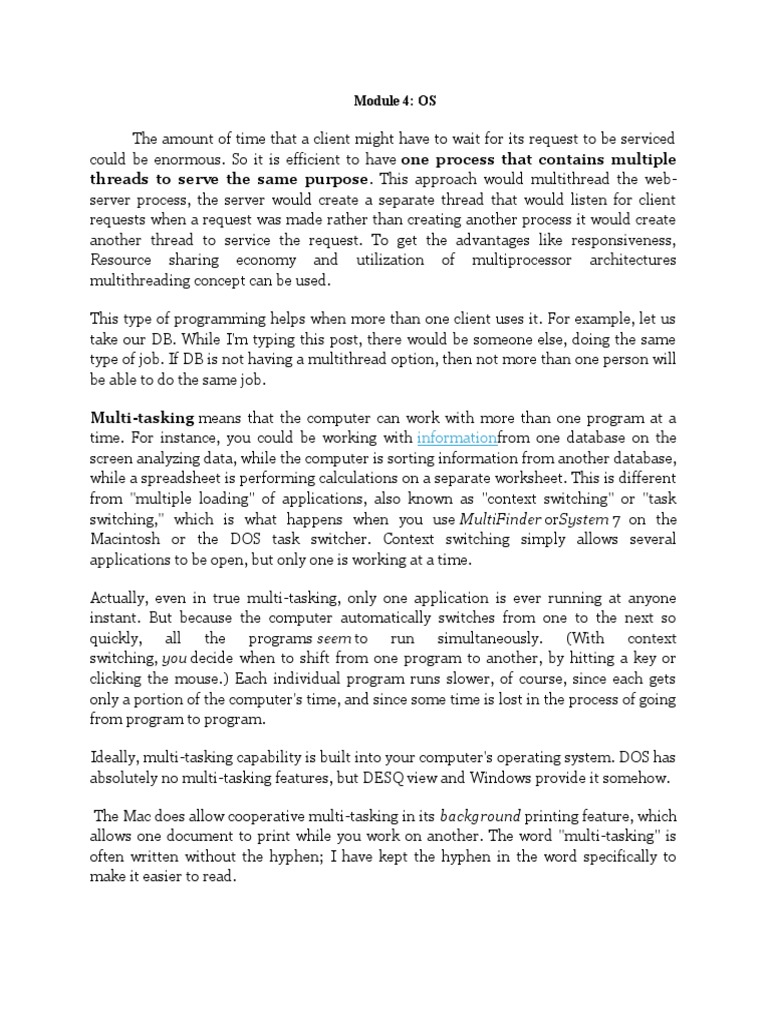 Module 4: OS

The amount of time that a client might have to wait for its request to be serviced could be enormous. So it is efficient to have one process that contains multiple threads to serve the same purpose. This approach would multithread the web-server process, the server would create a separate thread that would listen for client requests when a request was made rather than creating another process it would create another thread to service the request. To get the advantages like responsiveness, Resource sharing economy and utilization of multiprocessor architectures multithreading concept can be used.

This type of programming helps when more than one client uses it. For example, let us take our DB. While I'm typing this post, there would be someone else, doing the same type of job. If DB is not having a multithread option, then not more than one person will be able to do the same job.

Multi-tasking means that the computer can work with more than one program at a time. For instance, you could be working with informationfrom one database on the screen analyzing data, while the computer is sorting information from another database, while a spreadsheet is performing calculations on a separate worksheet. This is different from "multiple loading" of applications, also known as "context switching" or "task switching," which is what happens when you use MultiFinder orSystem 7 on the Macintosh or the DOS task switcher. Context switching simply allows several applications to be open, but only one is working at a time.

Actually, even in true multi-tasking, only one application is ever running at anyone instant. But because the computer automatically switches from one to the next so quickly, all the programs seem to run simultaneously. (With context switching, you decide when to shift from one program to another, by hitting a key or clicking the mouse.) Each individual program runs slower, of course, since each gets only a portion of the computer's time, and since some time is lost in the process of going from program to program.

Ideally, multi-tasking capability is built into your computer's operating system. DOS has absolutely no multi-tasking features, but DESQ view and Windows provide it somehow.

The Mac does allow cooperative multi-tasking in its background printing feature, which allows one document to print while you work on another. The word "multi-tasking" is often written without the hyphen; I have kept the hyphen in the word specifically to make it easier to read.